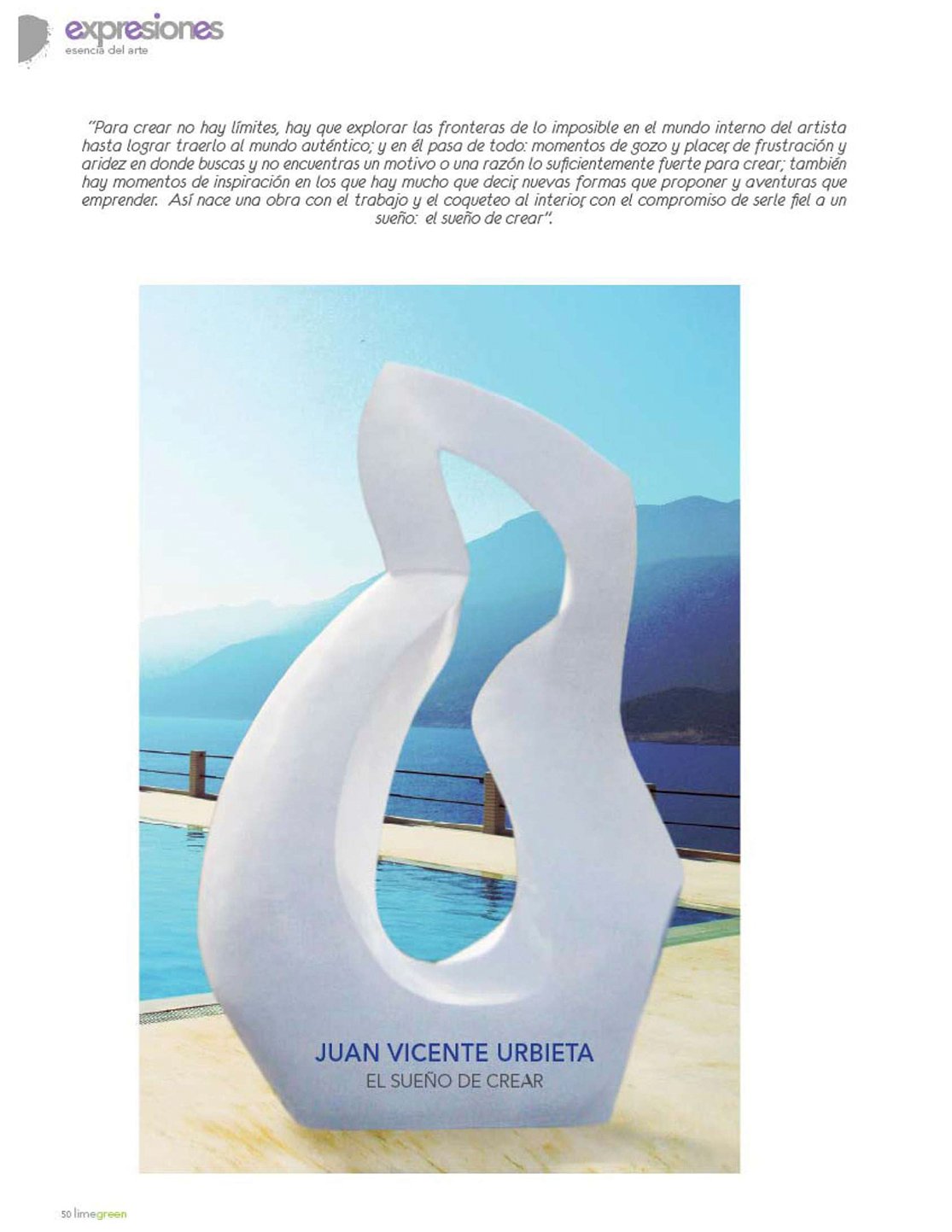 expresiones
esencia del arte

"Para crear no hay límites, hay que explorar las fronteras de lo imposible en el mundo interno del artista hasta lograr traerlo al mundo auténtico; y en él pasa de todo: momentos de gozo y placer, de frustración y aridez en donde buscas y no encuentras un motivo o una razón lo suficientemente fuerte para crear; también hay momentos de inspiración en los que hay mucho que decir, nuevas formas que proponer y aventuras que emprender. Así nace una obra con el trabajo y el coqueteo al interior, con el compromiso de serle fiel a un sueño: el sueño de crear".

JUAN VICENTE URBIETA
EL SUEÑO DE CREAR

50 limegreen